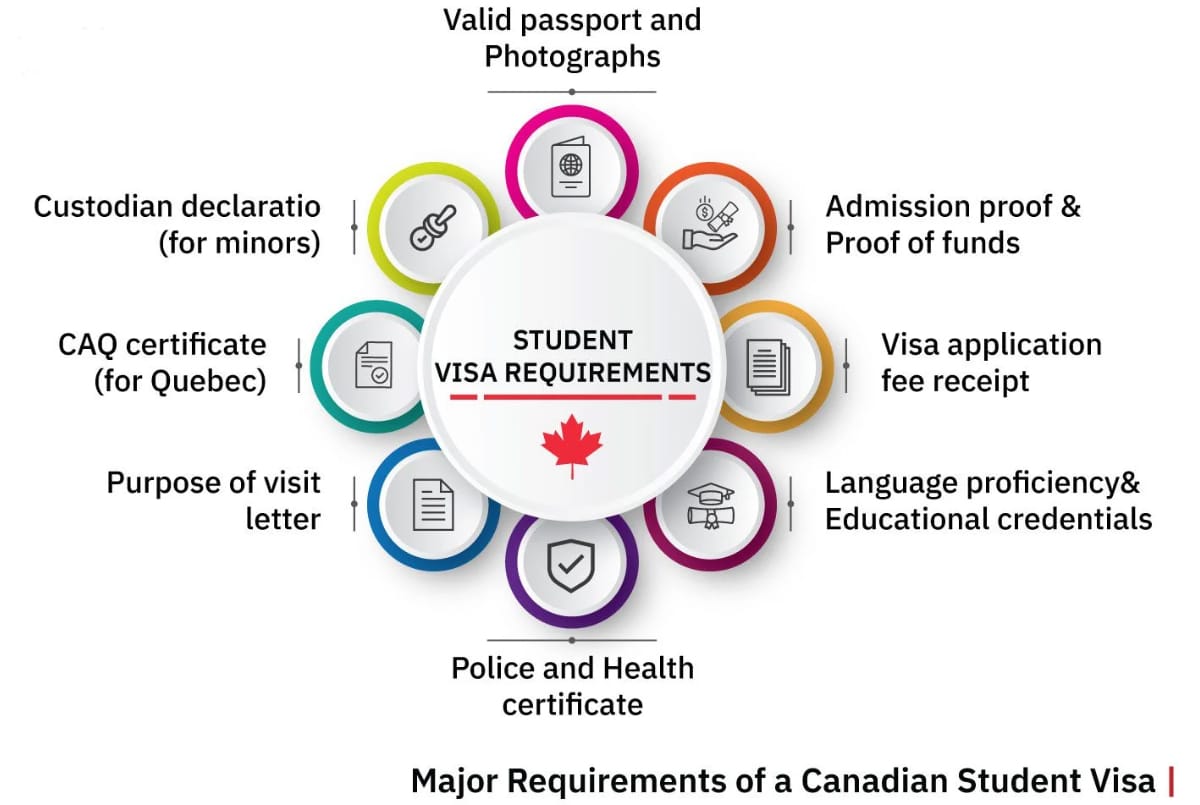 STUDENT VISA REQUIREMENTS

Valid passport and Photographs

Admission proof & Proof of funds

Visa application fee receipt

Language proficiency& Educational credentials

Police and Health certificate

Purpose of visit letter

CAQ certificate (for Quebec)

Custodian declaratio (for minors)

Major Requirements of a Canadian Student Visa |